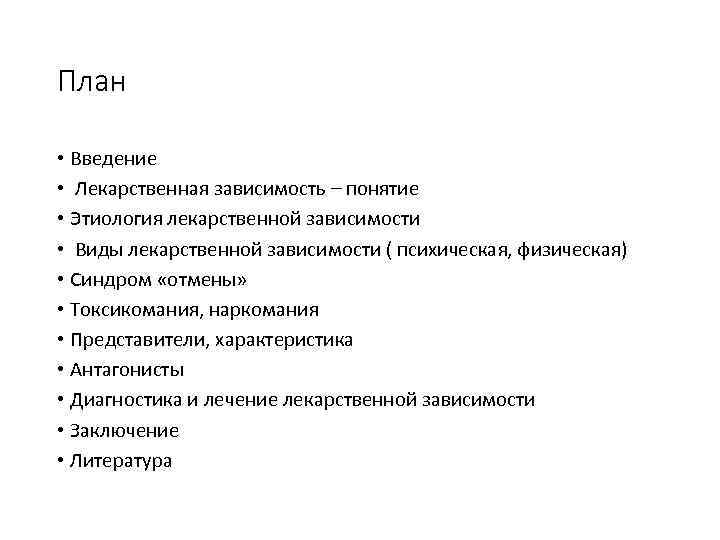 План

• Введение
• Лекарственная зависимость – понятие
• Этиология лекарственной зависимости
• Виды лекарственной зависимости ( психическая, физическая)
• Синдром «отмены»
• Токсикомания, наркомания
• Представители, характеристика
• Антагонисты
• Диагностика и лечение лекарственной зависимости
• Заключение
• Литература